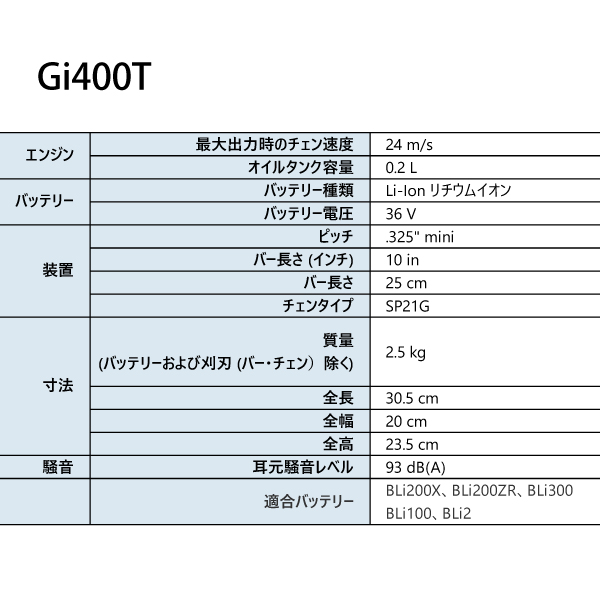 Gi400T

| | | |
|---|---|---|
| エンジン | 最大出力時のチェン速度 | 24 m/s |
| | オイルタンク容量 | 0.2 L |
| バッテリー | バッテリー種類 | Li-Ion リチウムイオン |
| | バッテリー電圧 | 36 V |
| 装置 | ピッチ | .325" mini |
| | バー長さ (インチ) | 10 in |
| | バー長さ | 25 cm |
| | チェンタイプ | SP21G |
| 寸法 | 質量 (バッテリーおよび刈刃 (バー・チェン) 除く) | 2.5 kg |
| | 全長 | 30.5 cm |
| | 全幅 | 20 cm |
| | 全高 | 23.5 cm |
| 騒音 | 耳元騒音レベル | 93 dB(A) |
| | 適合バッテリー | BLi200X、BLi200ZR、BLi300 BLi100、BLi2 |